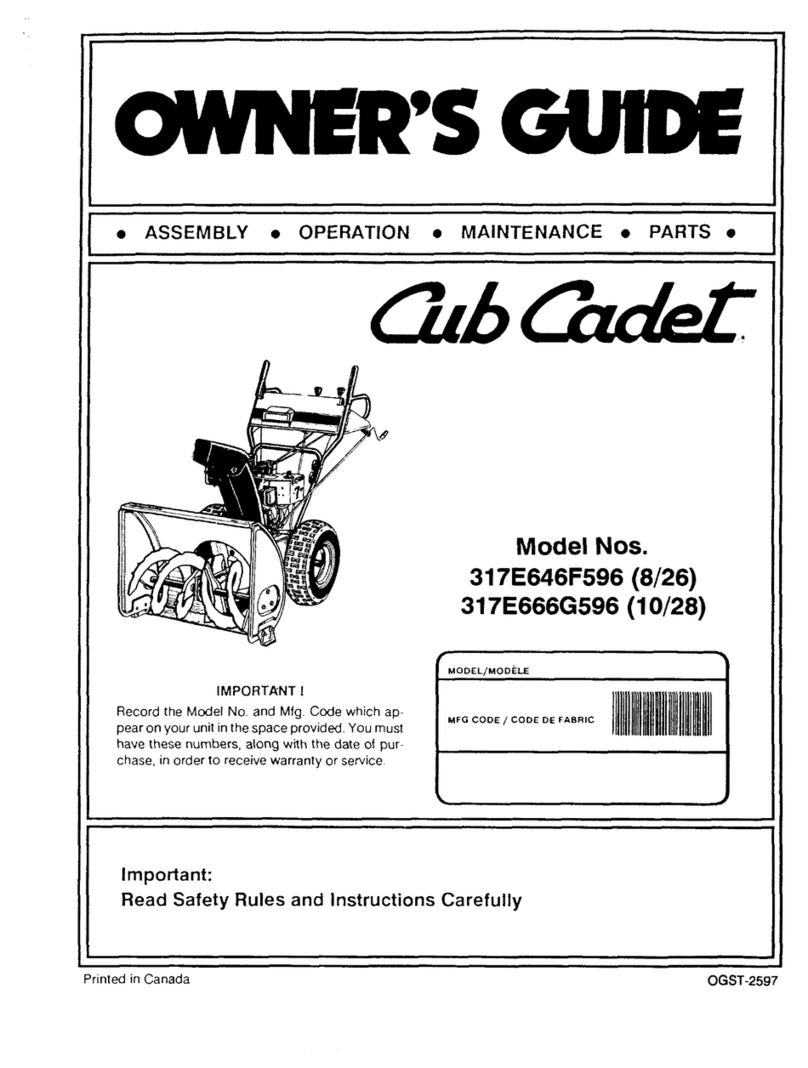 OWNER'S GUIDE

• ASSEMBLY • OPERATION • MAINTENANCE • PARTS •

Cub Cadet

Model Nos.
317E646F596 (8/26)
317E666G596 (10/28)

IMPORTANT !
Record the Model No. and Mfg. Code which appear on your unit in the space provided. You must have these numbers, along with the date of purchase, in order to receive warranty or service.

MODEL/MODÈLE
MFG CODE / CODE DE FABRIC

Important:
Read Safety Rules and Instructions Carefully

Printed in Canada

OGST-2597